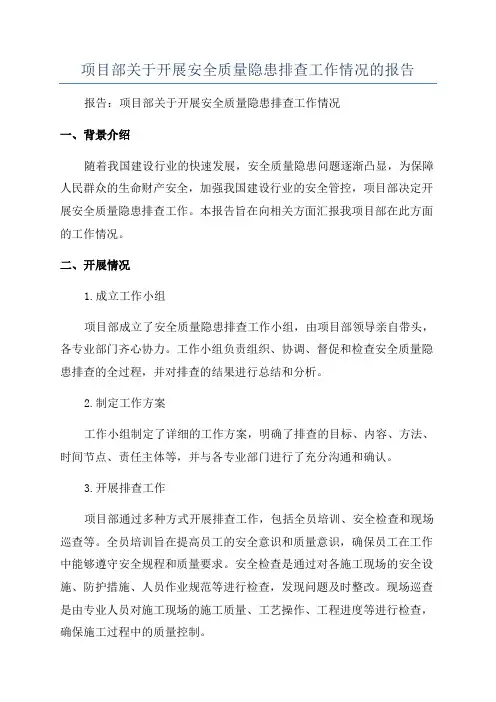 项目部关于开展安全质量隐患排查工作情况的报告

报告：项目部关于开展安全质量隐患排查工作情况

一、背景介绍

随着我国建设行业的快速发展，安全质量隐患问题逐渐凸显，为保障人民群众的生命财产安全，加强我国建设行业的安全管控，项目部决定开展安全质量隐患排查工作。本报告旨在向相关方面汇报我项目部在此方面的工作情况。

二、开展情况

1.成立工作小组

项目部成立了安全质量隐患排查工作小组，由项目部领导亲自带头，各专业部门齐心协力。工作小组负责组织、协调、督促和检查安全质量隐患排查的全过程，并对排查的结果进行总结和分析。

2.制定工作方案

工作小组制定了详细的工作方案，明确了排查的目标、内容、方法、时间节点、责任主体等，并与各专业部门进行了充分沟通和确认。

3.开展排查工作

项目部通过多种方式开展排查工作，包括全员培训、安全检查和现场巡查等。全员培训旨在提高员工的安全意识和质量意识，确保员工在工作中能够遵守安全规程和质量要求。安全检查是通过对各施工现场的安全设施、防护措施、人员作业规范等进行检查，发现问题及时整改。现场巡查是由专业人员对施工现场的施工质量、工艺操作、工程进度等进行检查，确保施工过程中的质量控制。